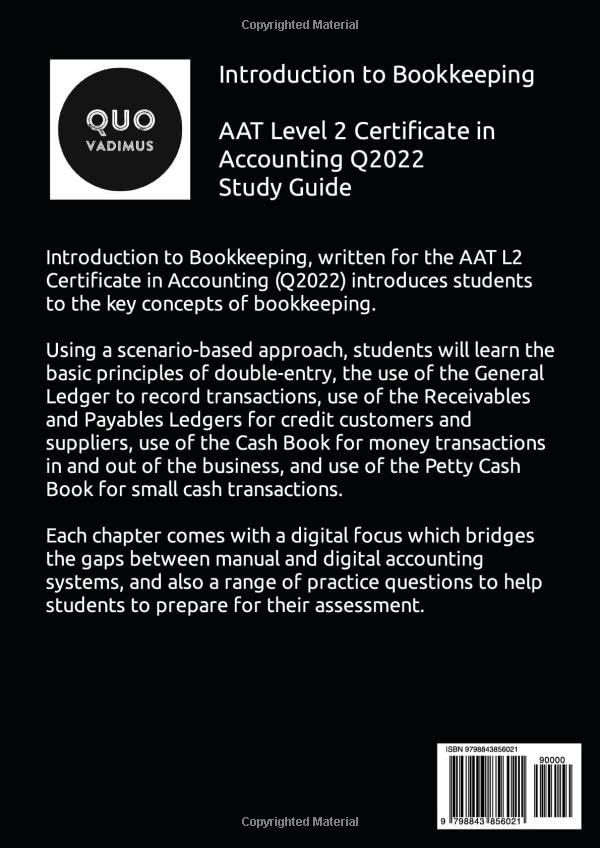 Copyrighted Material

QUO VADIMUS

Introduction to Bookkeeping

AAT Level 2 Certificate in Accounting Q2022 Study Guide

Introduction to Bookkeeping, written for the AAT L2 Certificate in Accounting (Q2022) introduces students to the key concepts of bookkeeping.

Using a scenario-based approach, students will learn the basic principles of double-entry, the use of the General Ledger to record transactions, use of the Receivables and Payables Ledgers for credit customers and suppliers, use of the Cash Book for money transactions in and out of the business, and use of the Petty Cash Book for small cash transactions.

Each chapter comes with a digital focus which bridges the gaps between manual and digital accounting systems, and also a range of practice questions to help students to prepare for their assessment.

ISBN 9798843856021

90000

9 798843 856021

Copyrighted Material